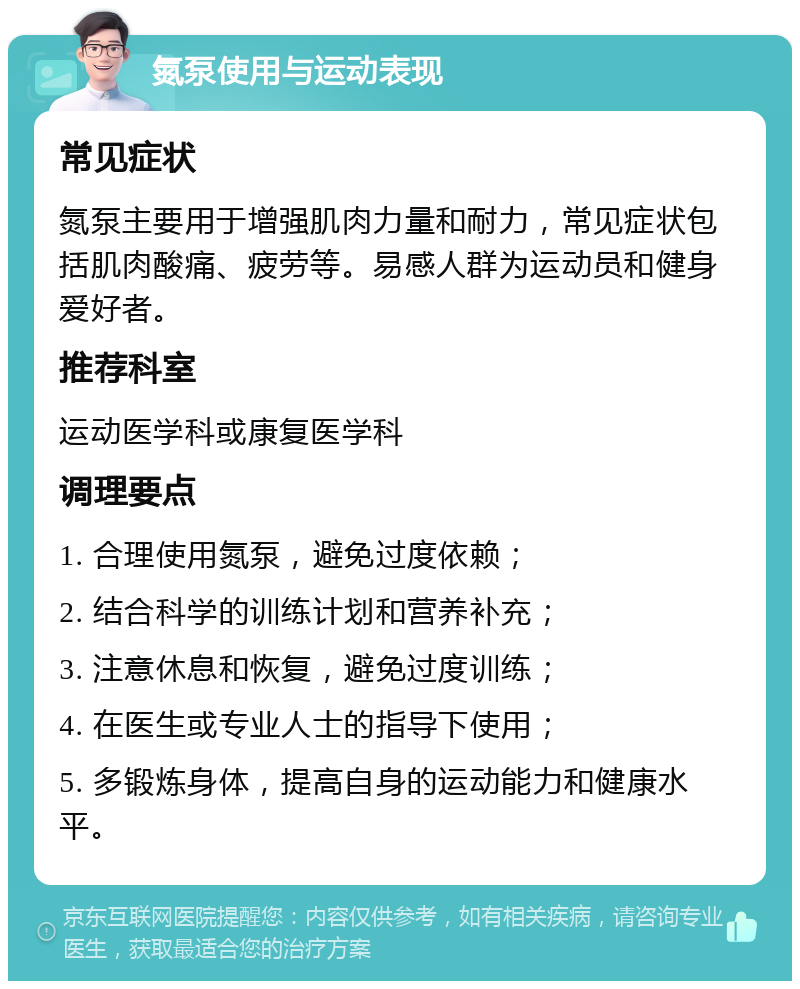 氮泵使用与运动表现

常见症状

氮泵主要用于增强肌肉力量和耐力，常见症状包括肌肉酸痛、疲劳等。易感人群为运动员和健身爱好者。

推荐科室

运动医学科或康复医学科

调理要点

1. 合理使用氮泵，避免过度依赖；

2. 结合科学的训练计划和营养补充；

3. 注意休息和恢复，避免过度训练；

4. 在医生或专业人士的指导下使用；

5. 多锻炼身体，提高自身的运动能力和健康水平。

京东互联网医院提醒您：内容仅供参考，如有相关疾病，请咨询专业医生，获取最适合您的治疗方案